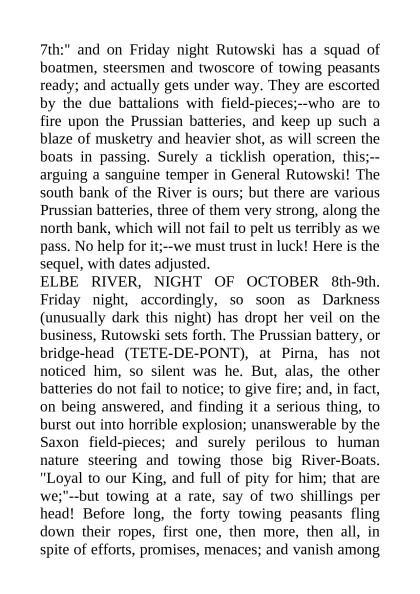 7th:" and on Friday night Rutowski has a squad of boatmen, steersmen and twoscore of towing peasants ready; and actually gets under way. They are escorted by the due battalions with field-pieces;--who are to fire upon the Prussian batteries, and keep up such a blaze of musketry and heavier shot, as will screen the boats in passing. Surely a ticklish operation, this;--arguing a sanguine temper in General Rutowski! The south bank of the River is ours; but there are various Prussian batteries, three of them very strong, along the north bank, which will not fail to pelt us terribly as we pass. No help for it;--we must trust in luck! Here is the sequel, with dates adjusted.
ELBE RIVER, NIGHT OF OCTOBER 8th-9th. Friday night, accordingly, so soon as Darkness (unusually dark this night) has dropt her veil on the business, Rutowski sets forth. The Prussian battery, or bridge-head (TETE-DE-PONT), at Pirna, has not noticed him, so silent was he. But, alas, the other batteries do not fail to notice; to give fire; and, in fact, on being answered, and finding it a serious thing, to burst out into horrible explosion; unanswerable by the Saxon field-pieces; and surely perilous to human nature steering and towing those big River-Boats. "Loyal to our King, and full of pity for him; that are we;"--but towing at a rate, say of two shillings per head! Before long, the forty towing peasants fling down their ropes, first one, then more, then all, in spite of efforts, promises, menaces; and vanish among